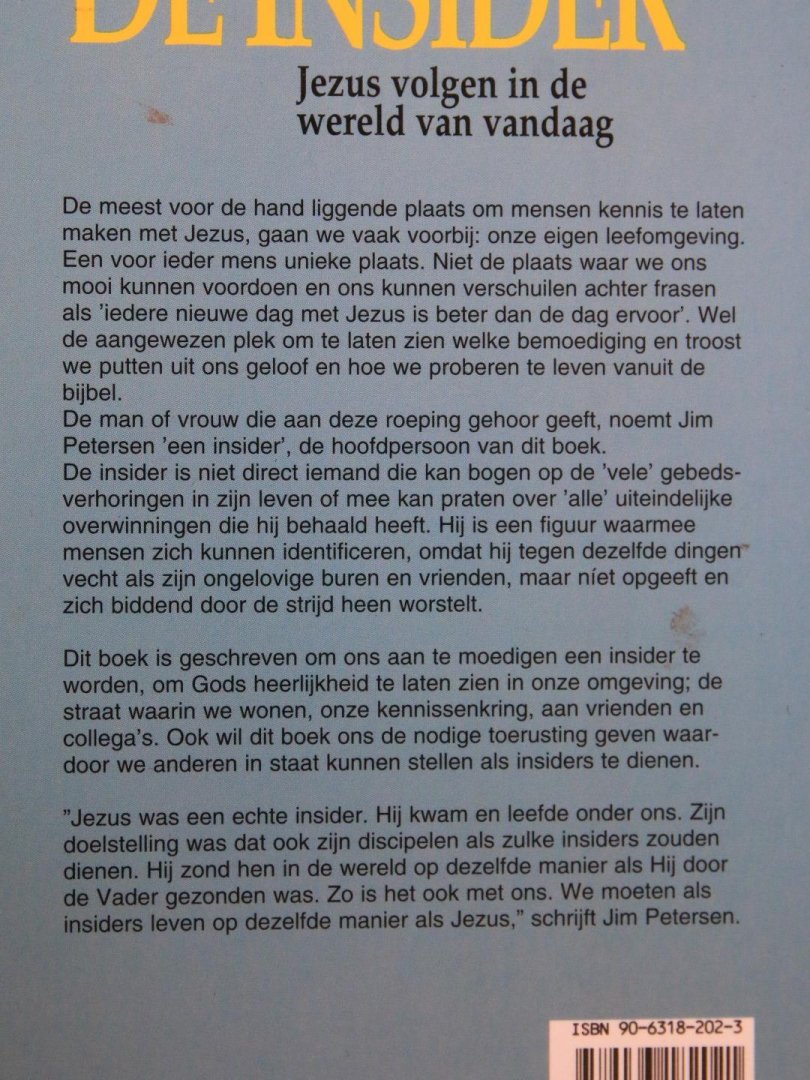 DE INSIDER

Jezus volgen in de wereld van vandaag

De meest voor de hand liggende plaats om mensen kennis te laten maken met Jezus, gaan we vaak voorbij: onze eigen leefomgeving. Een voor ieder mens unieke plaats. Niet de plaats waar we ons mooi kunnen voordoen en ons kunnen verschuilen achter frasen als 'iedere nieuwe dag met Jezus is beter dan de dag ervoor'. Wel de aangewezen plek om te laten zien welke bemoediging en troost we putten uit ons geloof en hoe we proberen te leven vanuit de bijbel.
De man of vrouw die aan deze roeping gehoor geeft, noemt Jim Petersen 'een insider', de hoofdpersoon van dit boek.
De insider is niet direct iemand die kan bogen op de 'vele' gebedsverhoringen in zijn leven of mee kan praten over 'alle' uiteindelijke overwinningen die hij behaald heeft. Hij is een figuur waarmee mensen zich kunnen identificeren, omdat hij tegen dezelfde dingen vecht als zijn ongelovige buren en vrienden, maar níet opgeeft en zich biddend door de strijd heen worstelt.

Dit boek is geschreven om ons aan te moedigen een insider te worden, om Gods heerlijkheid te laten zien in onze omgeving; de straat waarin we wonen, onze kennissenkring, aan vrienden en collega's. Ook wil dit boek ons de nodige toerusting geven waardoor we anderen in staat kunnen stellen als insiders te dienen.

"Jezus was een echte insider. Hij kwam en leefde onder ons. Zijn doelstelling was dat ook zijn discipelen als zulke insiders zouden dienen. Hij zond hen in de wereld op dezelfde manier als Hij door de Vader gezonden was. Zo is het ook met ons. We moeten als insiders leven op dezelfde manier als Jezus," schrijft Jim Petersen.

ISBN 90-6318-202-3